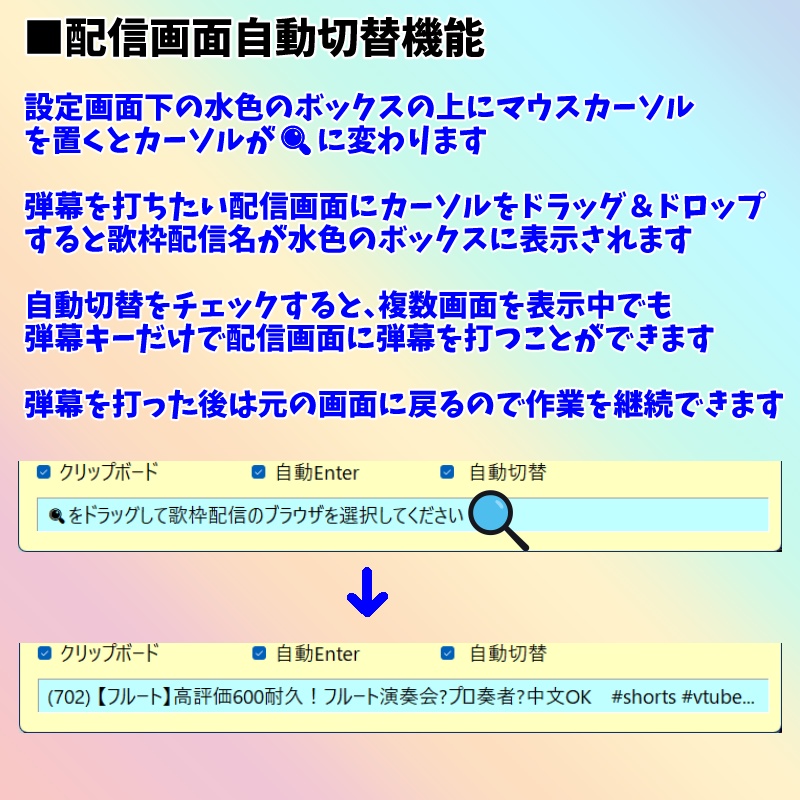 ■配信画面自動切替機能

設定画面下の水色のボックスの上にマウスカーソルを置くとカーソルが🔍に変わります

弾幕を打ちたい配信画面にカーソルをドラッグ＆ドロップすると歌枠配信名が水色のボックスに表示されます

自動切替をチェックすると、複数画面を表示中でも弾幕キーだけで配信画面に弾幕を打つことができます

弾幕を打った後は元の画面に戻るので作業を継続できます

クリップボード　自動Enter　自動切替

🔍をドラッグして歌枠配信のブラウザを選択してください

↓

クリップボード　自動Enter　自動切替

(702)【フルート】高評価600耐久！フルート演奏会?プロ奏者?中文OK　#shorts #vtube...